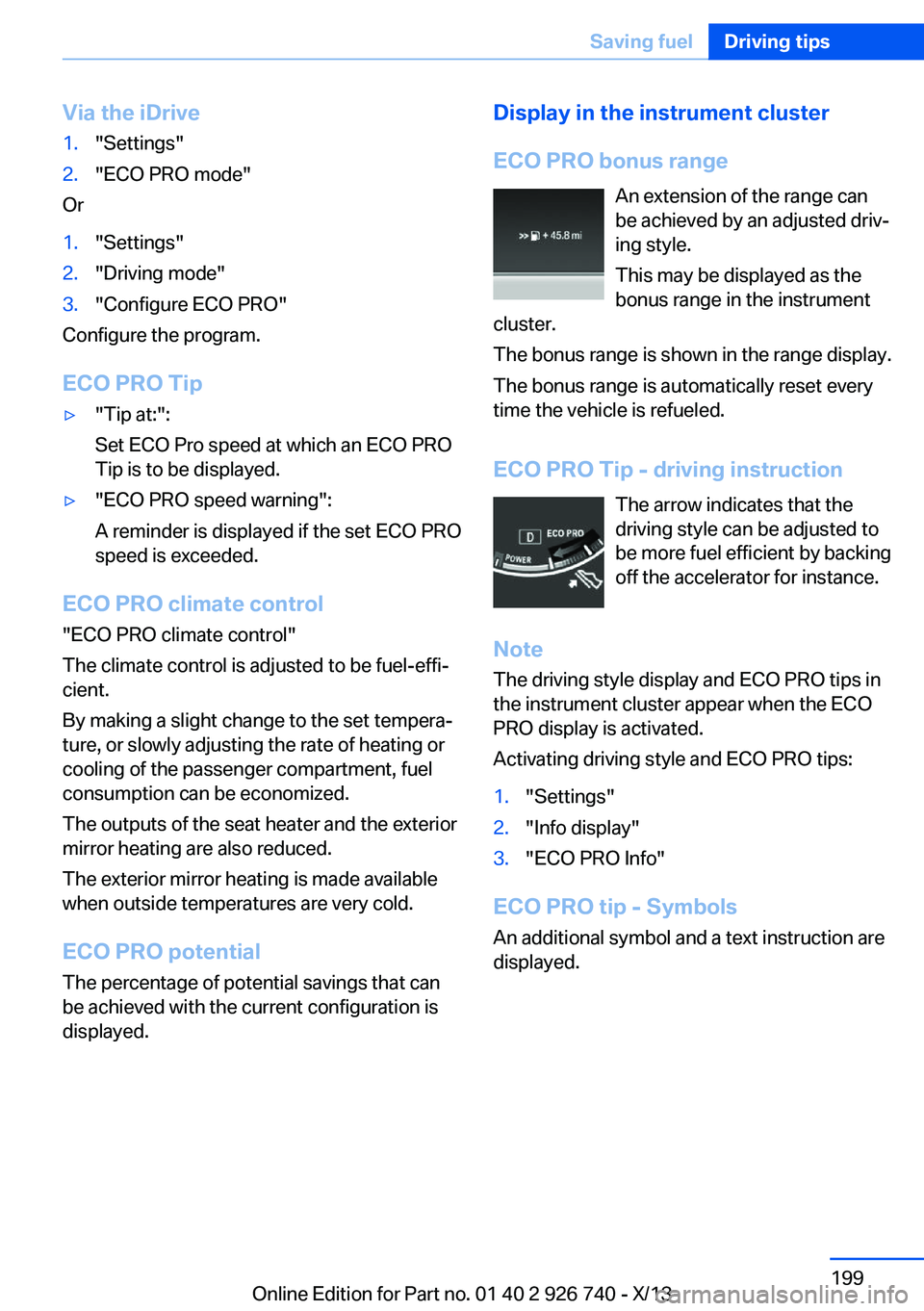 Saving fuel Driving tips

Via the iDrive

1. "Settings"
2. "ECO PRO mode"

Or

1. "Settings"
2. "Driving mode"
3. "Configure ECO PRO"

Configure the program.

ECO PRO Tip

▷ "Tip at:":
Set ECO Pro speed at which an ECO PRO Tip is to be displayed.

▷ "ECO PRO speed warning":
A reminder is displayed if the set ECO PRO speed is exceeded.

ECO PRO climate control

"ECO PRO climate control"

The climate control is adjusted to be fuel-efficient.

By making a slight change to the set temperature, or slowly adjusting the rate of heating or cooling of the passenger compartment, fuel consumption can be economized.

The outputs of the seat heater and the exterior mirror heating are also reduced.

The exterior mirror heating is made available when outside temperatures are very cold.

ECO PRO potential

The percentage of potential savings that can be achieved with the current configuration is displayed.

Display in the instrument cluster

ECO PRO bonus range

+ 45.8 mi

An extension of the range can be achieved by an adjusted driving style.

This may be displayed as the bonus range in the instrument cluster.

The bonus range is shown in the range display.

The bonus range is automatically reset every time the vehicle is refueled.

ECO PRO Tip - driving instruction

D ECO PRO POWER

The arrow indicates that the driving style can be adjusted to be more fuel efficient by backing off the accelerator for instance.

Note

The driving style display and ECO PRO tips in the instrument cluster appear when the ECO PRO display is activated.

Activating driving style and ECO PRO tips:

1. "Settings"
2. "Info display"
3. "ECO PRO Info"

ECO PRO tip - Symbols

An additional symbol and a text instruction are displayed.

199

Online Edition for Part no. 01 40 2 926 740 - X/13

carmanualsonline.info